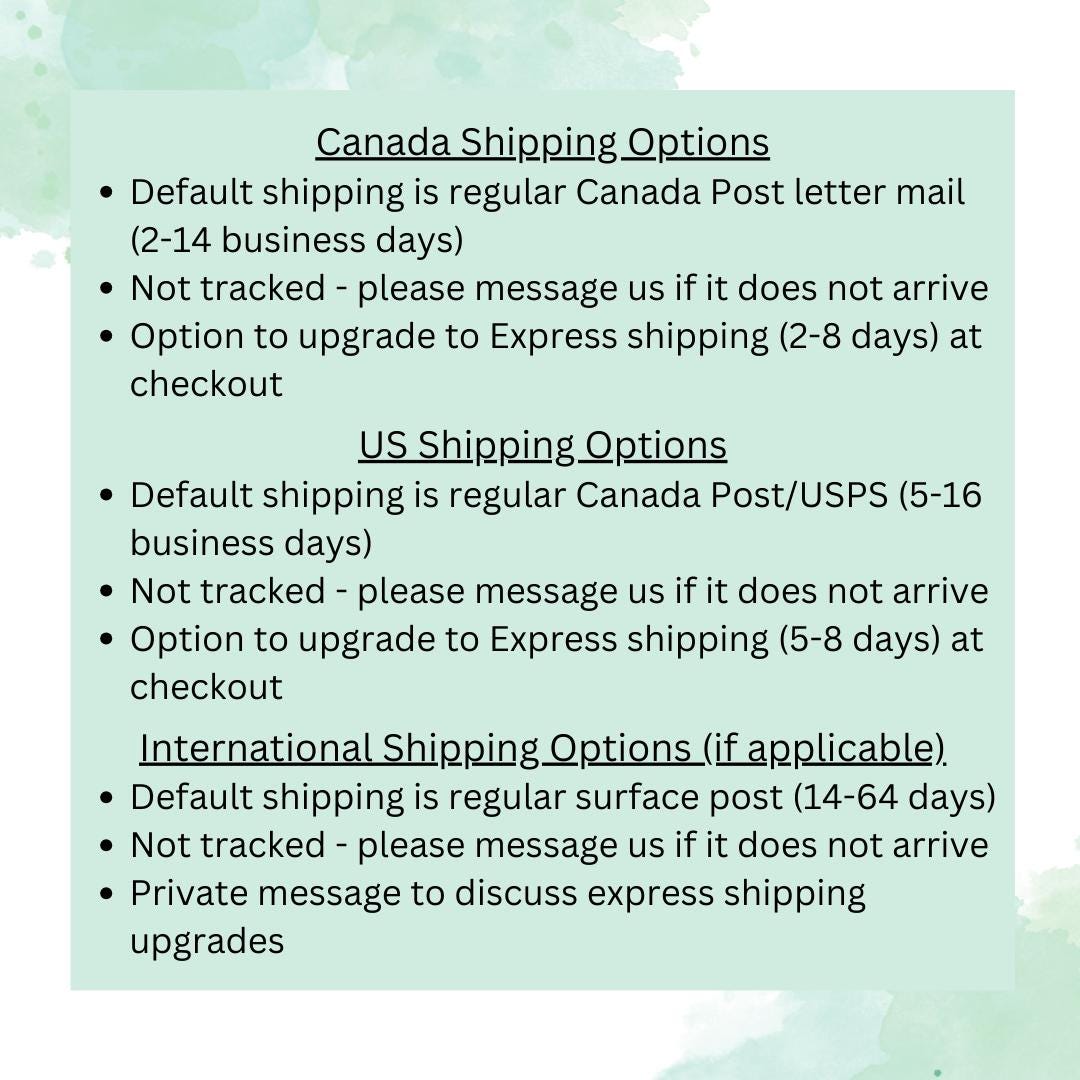 Canada Shipping Options

• Default shipping is regular Canada Post letter mail (2-14 business days)
• Not tracked - please message us if it does not arrive
• Option to upgrade to Express shipping (2-8 days) at checkout

US Shipping Options

• Default shipping is regular Canada Post/USPS (5-16 business days)
• Not tracked - please message us if it does not arrive
• Option to upgrade to Express shipping (5-8 days) at checkout

International Shipping Options (if applicable)

• Default shipping is regular surface post (14-64 days)
• Not tracked - please message us if it does not arrive
• Private message to discuss express shipping upgrades